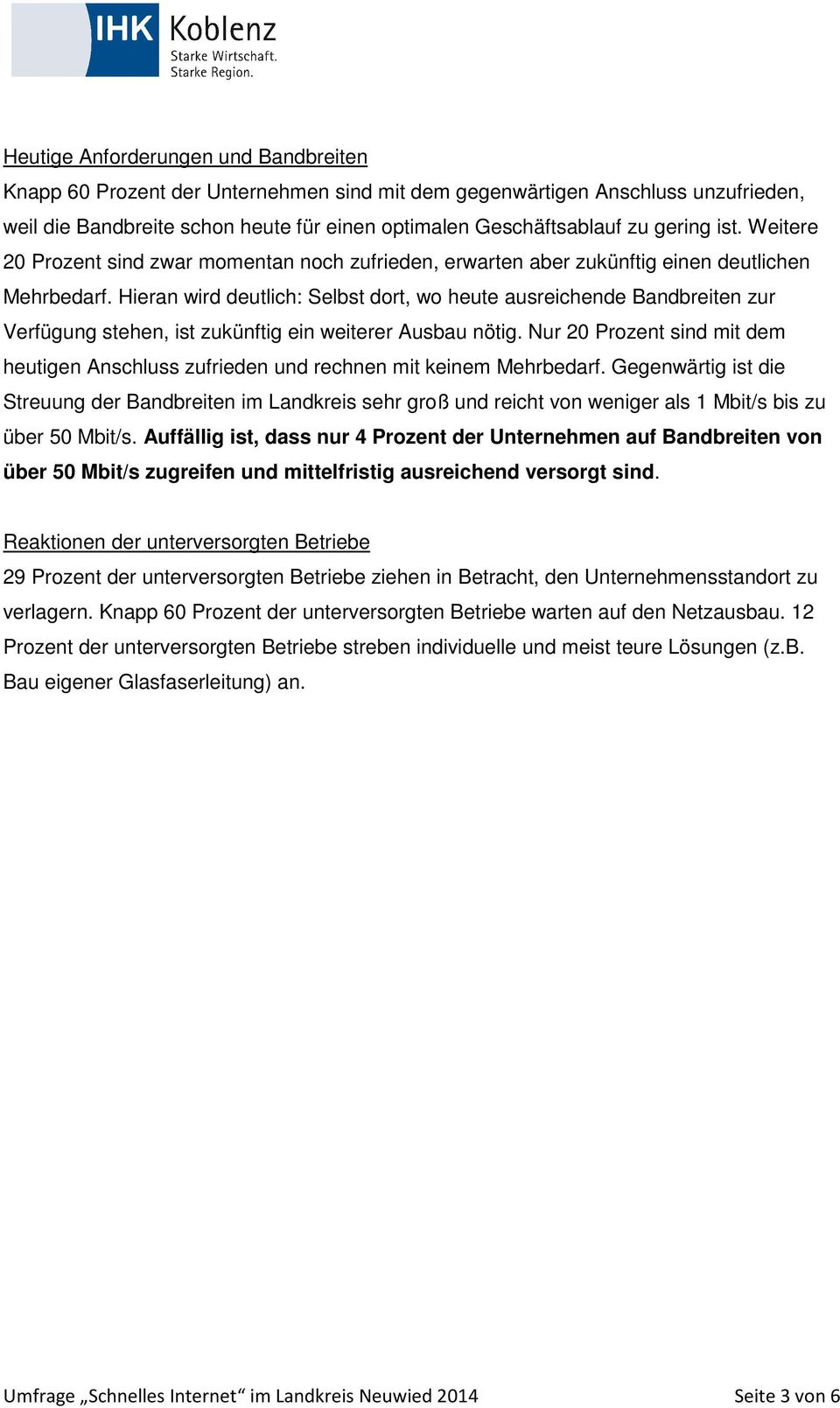 IHK Koblenz
Starke Wirtschaft.
Starke Region.

Heutige Anforderungen und Bandbreiten
Knapp 60 Prozent der Unternehmen sind mit dem gegenwärtigen Anschluss unzufrieden, weil die Bandbreite schon heute für einen optimalen Geschäftsablauf zu gering ist. Weitere 20 Prozent sind zwar momentan noch zufrieden, erwarten aber zukünftig einen deutlichen Mehrbedarf. Hieran wird deutlich: Selbst dort, wo heute ausreichende Bandbreiten zur Verfügung stehen, ist zukünftig ein weiterer Ausbau nötig. Nur 20 Prozent sind mit dem heutigen Anschluss zufrieden und rechnen mit keinem Mehrbedarf. Gegenwärtig ist die Streuung der Bandbreiten im Landkreis sehr groß und reicht von weniger als 1 Mbit/s bis zu über 50 Mbit/s. Auffällig ist, dass nur 4 Prozent der Unternehmen auf Bandbreiten von über 50 Mbit/s zugreifen und mittelfristig ausreichend versorgt sind.

Reaktionen der unterversorgten Betriebe
29 Prozent der unterversorgten Betriebe ziehen in Betracht, den Unternehmensstandort zu verlagern. Knapp 60 Prozent der unterversorgten Betriebe warten auf den Netzausbau. 12 Prozent der unterversorgten Betriebe streben individuelle und meist teure Lösungen (z.B. Bau eigener Glasfaserleitung) an.

Umfrage „Schnelles Internet“ im Landkreis Neuwied 2014 Seite 3 von 6